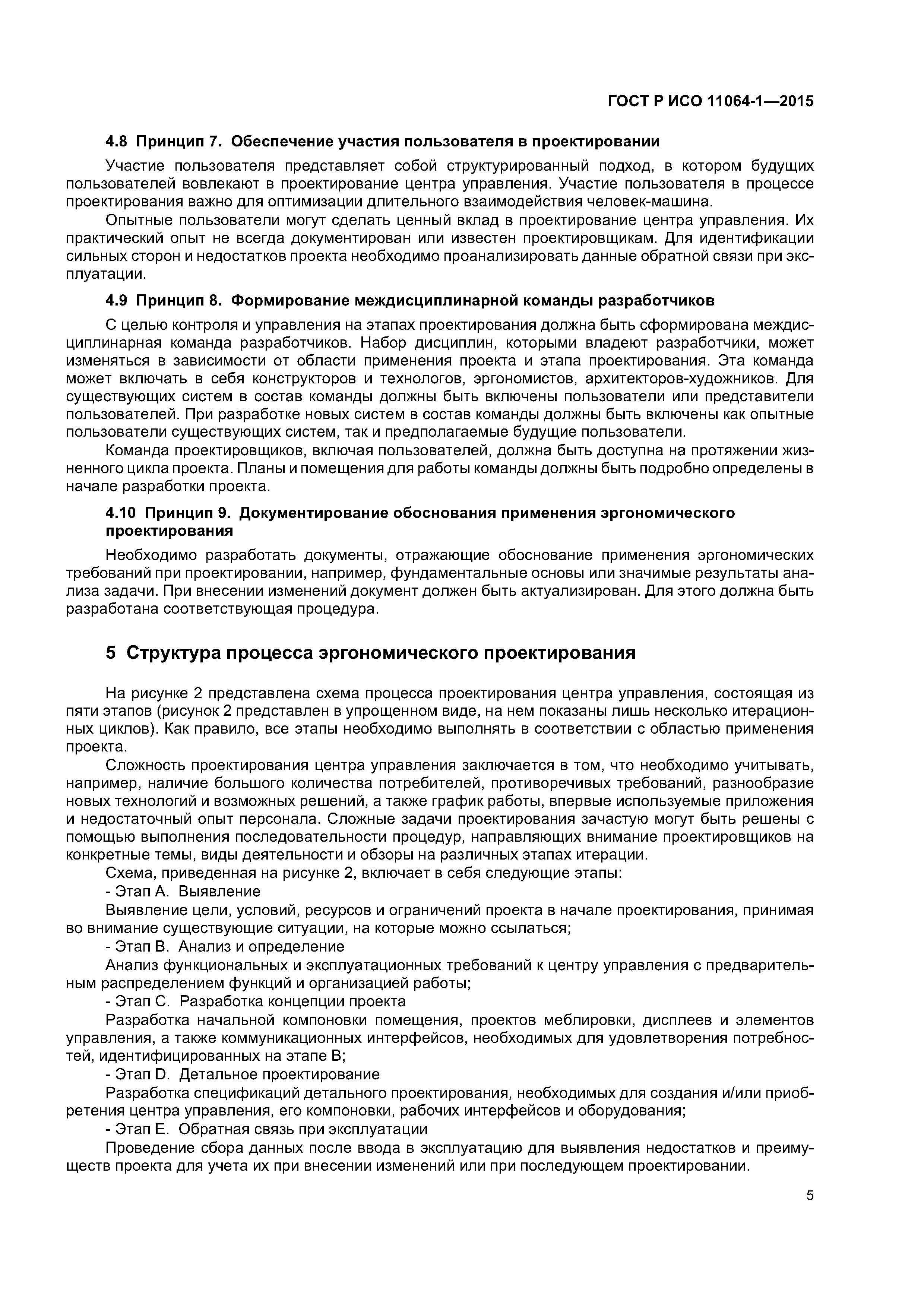 ГОСТ Р ИСО 11064-1—2015

4.8 Принцип 7. Обеспечение участия пользователя в проектировании

Участие пользователя представляет собой структурированный подход, в котором будущих пользователей вовлекают в проектирование центра управления. Участие пользователя в процессе проектирования важно для оптимизации длительного взаимодействия человек-машина.

Опытные пользователи могут сделать ценный вклад в проектирование центра управления. Их практический опыт не всегда документирован или известен проектировщикам. Для идентификации сильных сторон и недостатков проекта необходимо проанализировать данные обратной связи при эксплуатации.

4.9 Принцип 8. Формирование междисциплинарной команды разработчиков

С целью контроля и управления на этапах проектирования должна быть сформирована междисциплинарная команда разработчиков. Набор дисциплин, которыми владеют разработчики, может изменяться в зависимости от области применения проекта и этапа проектирования. Эта команда может включать в себя конструкторов и технологов, эргономистов, архитекторов-художников. Для существующих систем в состав команды должны быть включены пользователи или представители пользователей. При разработке новых систем в состав команды должны быть включены как опытные пользователи существующих систем, так и предполагаемые будущие пользователи.

Команда проектировщиков, включая пользователей, должна быть доступна на протяжении жизненного цикла проекта. Планы и помещения для работы команды должны быть подробно определены в начале разработки проекта.

4.10 Принцип 9. Документирование обоснования применения эргономического проектирования

Необходимо разработать документы, отражающие обоснование применения эргономических требований при проектировании, например, фундаментальные основы или значимые результаты анализа задачи. При внесении изменений документ должен быть актуализирован. Для этого должна быть разработана соответствующая процедура.

5 Структура процесса эргономического проектирования

На рисунке 2 представлена схема процесса проектирования центра управления, состоящая из пяти этапов (рисунок 2 представлен в упрощенном виде, на нем показаны лишь несколько итерационных циклов). Как правило, все этапы необходимо выполнять в соответствии с областью применения проекта.

Сложность проектирования центра управления заключается в том, что необходимо учитывать, например, наличие большого количества потребителей, противоречивых требований, разнообразие новых технологий и возможных решений, а также график работы, впервые используемые приложения и недостаточный опыт персонала. Сложные задачи проектирования зачастую могут быть решены с помощью выполнения последовательности процедур, направляющих внимание проектировщиков на конкретные темы, виды деятельности и обзоры на различных этапах итерации.

Схема, приведенная на рисунке 2, включает в себя следующие этапы:

- Этап А. Выявление

Выявление цели, условий, ресурсов и ограничений проекта в начале проектирования, принимая во внимание существующие ситуации, на которые можно ссылаться;

- Этап В. Анализ и определение

Анализ функциональных и эксплуатационных требований к центру управления с предварительным распределением функций и организацией работы;

- Этап С. Разработка концепции проекта

Разработка начальной компоновки помещения, проектов меблировки, дисплеев и элементов управления, а также коммуникационных интерфейсов, необходимых для удовлетворения потребностей, идентифицированных на этапе В;

- Этап D. Детальное проектирование

Разработка спецификаций детального проектирования, необходимых для создания и/или приобретения центра управления, его компоновки, рабочих интерфейсов и оборудования;

- Этап Е. Обратная связь при эксплуатации

Проведение сбора данных после ввода в эксплуатацию для выявления недостатков и преимуществ проекта для учета их при внесении изменений или при последующем проектировании.

5